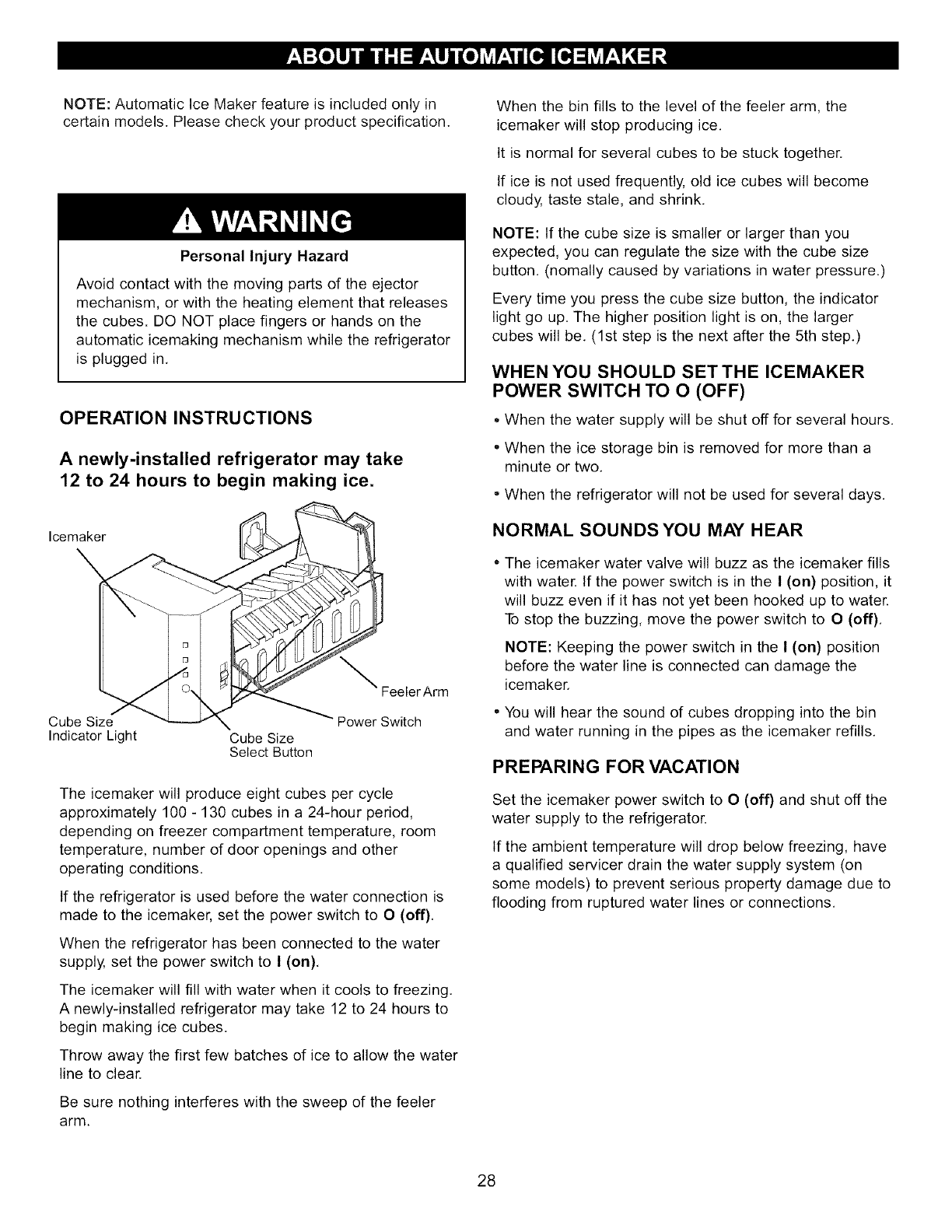 ABOUT THE AUTOMATIC ICEMAKER

NOTE: Automatic Ice Maker feature is included only in certain models. Please check your product specification.

WARNING

Personal Injury Hazard

Avoid contact with the moving parts of the ejector mechanism, or with the heating element that releases the cubes. DO NOT place fingers or hands on the automatic icemaking mechanism while the refrigerator is plugged in.

OPERATION INSTRUCTIONS

A newly-installed refrigerator may take 12 to 24 hours to begin making ice.

Icemaker

Feeler Arm

Power Switch

Cube Size Indicator Light

Cube Size Select Button

The icemaker will produce eight cubes per cycle approximately 100 - 130 cubes in a 24-hour period, depending on freezer compartment temperature, room temperature, number of door openings and other operating conditions.

If the refrigerator is used before the water connection is made to the icemaker, set the power switch to O (off).

When the refrigerator has been connected to the water supply, set the power switch to I (on).

The icemaker will fill with water when it cools to freezing. A newly-installed refrigerator may take 12 to 24 hours to begin making ice cubes.

Throw away the first few batches of ice to allow the water line to clear.

Be sure nothing interferes with the sweep of the feeler arm.

When the bin fills to the level of the feeler arm, the icemaker will stop producing ice.

It is normal for several cubes to be stuck together.

If ice is not used frequently, old ice cubes will become cloudy, taste stale, and shrink.

NOTE: If the cube size is smaller or larger than you expected, you can regulate the size with the cube size button. (nomally caused by variations in water pressure.)

Every time you press the cube size button, the indicator light go up. The higher position light is on, the larger cubes will be. (1st step is the next after the 5th step.)

WHEN YOU SHOULD SET THE ICEMAKER POWER SWITCH TO O (OFF)

• When the water supply will be shut off for several hours.

• When the ice storage bin is removed for more than a minute or two.

• When the refrigerator will not be used for several days.

NORMAL SOUNDS YOU MAY HEAR

• The icemaker water valve will buzz as the icemaker fills with water. If the power switch is in the I (on) position, it will buzz even if it has not yet been hooked up to water. To stop the buzzing, move the power switch to O (off).

NOTE: Keeping the power switch in the I (on) position before the water line is connected can damage the icemaker.

• You will hear the sound of cubes dropping into the bin and water running in the pipes as the icemaker refills.

PREPARING FOR VACATION

Set the icemaker power switch to O (off) and shut off the water supply to the refrigerator.

If the ambient temperature will drop below freezing, have a qualified servicer drain the water supply system (on some models) to prevent serious property damage due to flooding from ruptured water lines or connections.

28